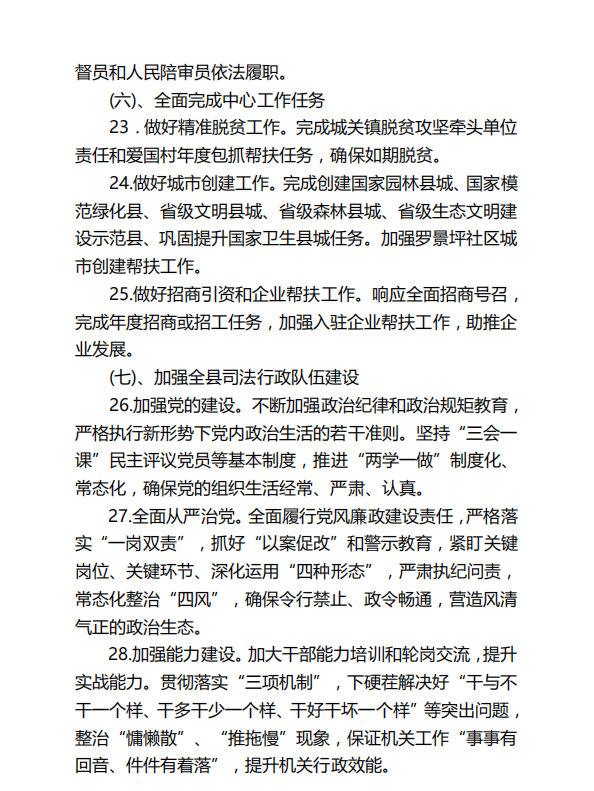 督员和人民陪审员依法履职。

(六)、全面完成中心工作任务

23．做好精准脱贫工作。完成城关镇脱贫攻坚牵头单位责任和爱国村年度包抓帮扶任务，确保如期脱贫。

24.做好城市创建工作。完成创建国家园林县城、国家模范绿化县、省级文明县城、省级森林县城、省级生态文明建设示范县、巩固提升国家卫生县城任务。加强罗景坪社区城市创建帮扶工作。

25.做好招商引资和企业帮扶工作。响应全面招商号召，完成年度招商或招工任务，加强入驻企业帮扶工作，助推企业发展。

(七)、加强全县司法行政队伍建设

26.加强党的建设。不断加强政治纪律和政治规矩教育，严格执行新形势下党内政治生活的若干准则。坚持“三会一课”民主评议党员等基本制度，推进“两学一做”制度化、常态化，确保党的组织生活经常、严肃、认真。

27.全面从严治党。全面履行党风廉政建设责任，严格落实“一岗双责”，抓好“以案促改”和警示教育，紧盯关键岗位、关键环节、深化运用“四种形态”，严肃执纪问责，常态化整治“四风”，确保令行禁止、政令畅通，营造风清气正的政治生态。

28.加强能力建设。加大干部能力培训和轮岗交流，提升实战能力。贯彻落实“三项机制”，下硬茬解决好“干与不干一个样、干多干少一个样、干好干坏一个样”等突出问题，整治“慵懒散”、“推拖慢”现象，保证机关工作“事事有回音、件件有着落”，提升机关行政效能。